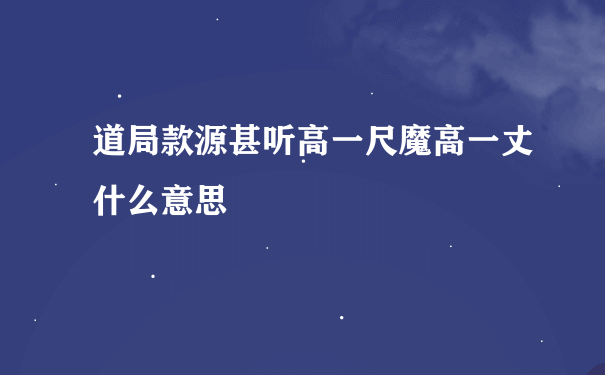 道局款源甚听高一尺魔高一丈什么意思